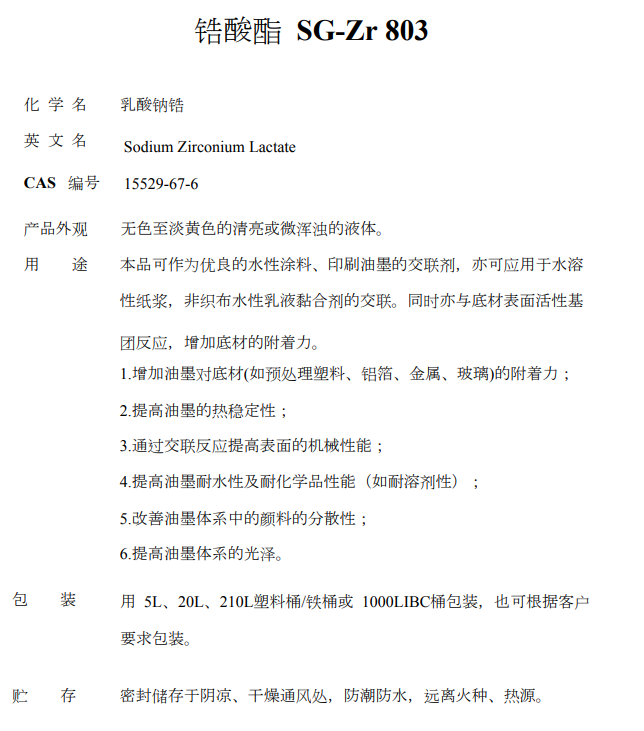 锆酸酯 SG-Zr 803

化 学 名　乳酸钠锆

英 文 名　Sodium Zirconium Lactate

CAS 编号　15529-67-6

产品外观　无色至淡黄色的清亮或微浑浊的液体。

用　　途　本品可作为优良的水性涂料、印刷油墨的交联剂，亦可应用于水溶性纸浆，非织布水性乳液黏合剂的交联。同时亦与底材表面活性基团反应，增加底材的附着力。

1.增加油墨对底材(如预处理塑料、铝箔、金属、玻璃)的附着力；

2.提高油墨的热稳定性；

3.通过交联反应提高表面的机械性能；

4.提高油墨耐水性及耐化学品性能（如耐溶剂性）；

5.改善油墨体系中的颜料的分散性；

6.提高油墨体系的光泽。

包　　装　用 5L、20L、210L塑料桶/铁桶或 1000LIBC桶包装，也可根据客户要求包装。

贮　　存　密封储存于阴凉、干燥通风处，防潮防水，远离火种、热源。